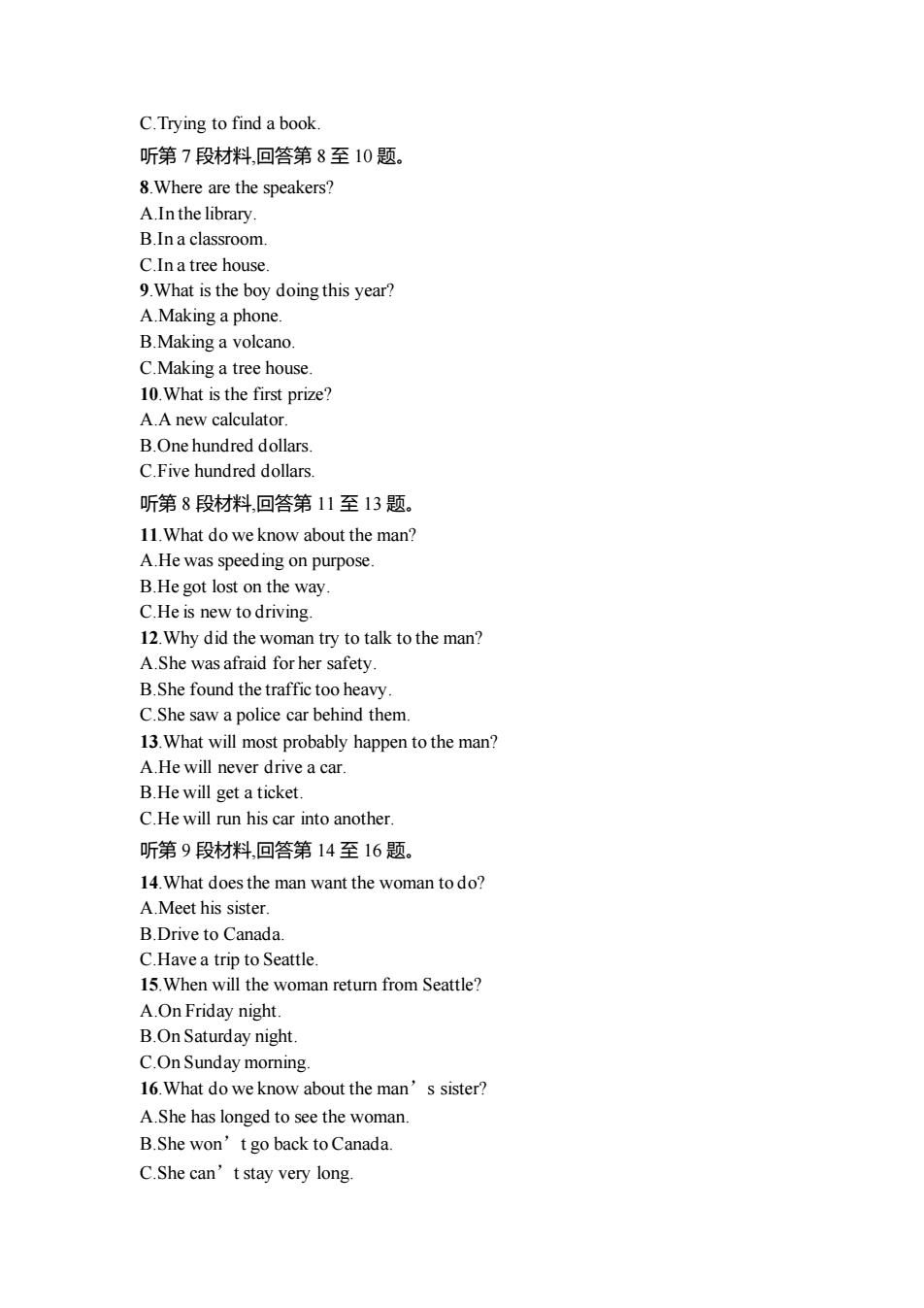 C.Trying to find a book.

听第 7 段材料,回答第 8 至 10 题。

8.Where are the speakers?
A.In the library.
B.In a classroom.
C.In a tree house.

9.What is the boy doing this year?
A.Making a phone.
B.Making a volcano.
C.Making a tree house.

10.What is the first prize?
A.A new calculator.
B.One hundred dollars.
C.Five hundred dollars.

听第 8 段材料,回答第 11 至 13 题。

11.What do we know about the man?
A.He was speeding on purpose.
B.He got lost on the way.
C.He is new to driving.

12.Why did the woman try to talk to the man?
A.She was afraid for her safety.
B.She found the traffic too heavy.
C.She saw a police car behind them.

13.What will most probably happen to the man?
A.He will never drive a car.
B.He will get a ticket.
C.He will run his car into another.

听第 9 段材料,回答第 14 至 16 题。

14.What does the man want the woman to do?
A.Meet his sister.
B.Drive to Canada.
C.Have a trip to Seattle.

15.When will the woman return from Seattle?
A.On Friday night.
B.On Saturday night.
C.On Sunday morning.

16.What do we know about the man’s sister?
A.She has longed to see the woman.
B.She won’t go back to Canada.
C.She can’t stay very long.